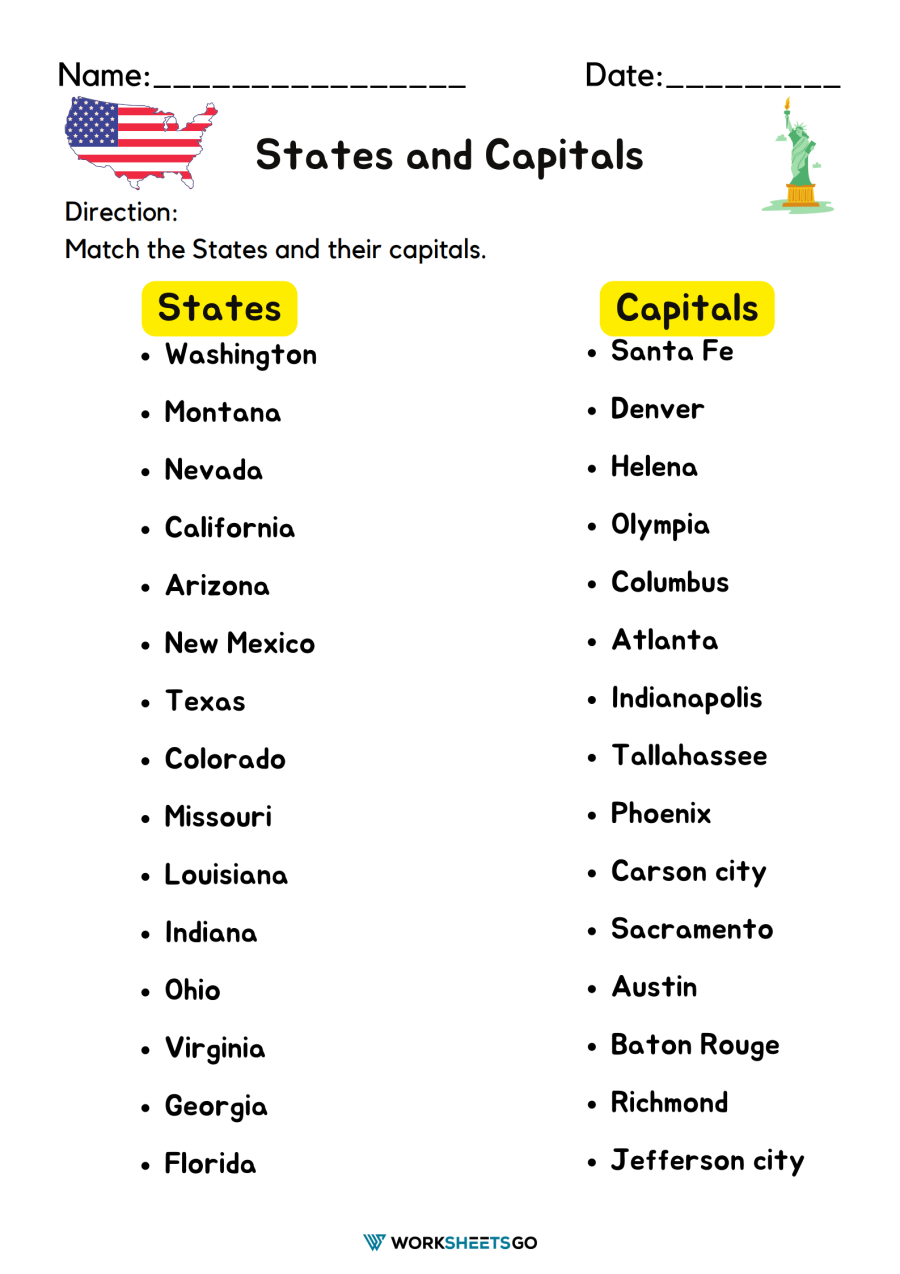 Name:____ Date:____

States and Capitals

Direction:

Match the States and their capitals.

States

• Washington
• Montana
• Nevada
• California
• Arizona
• New Mexico
• Texas
• Colorado
• Missouri
• Louisiana
• Indiana
• Ohio
• Virginia
• Georgia
• Florida

Capitals

• Santa Fe
• Denver
• Helena
• Olympia
• Columbus
• Atlanta
• Indianapolis
• Tallahassee
• Phoenix
• Carson city
• Sacramento
• Austin
• Baton Rouge
• Richmond
• Jefferson city

WORKSHEETSGO